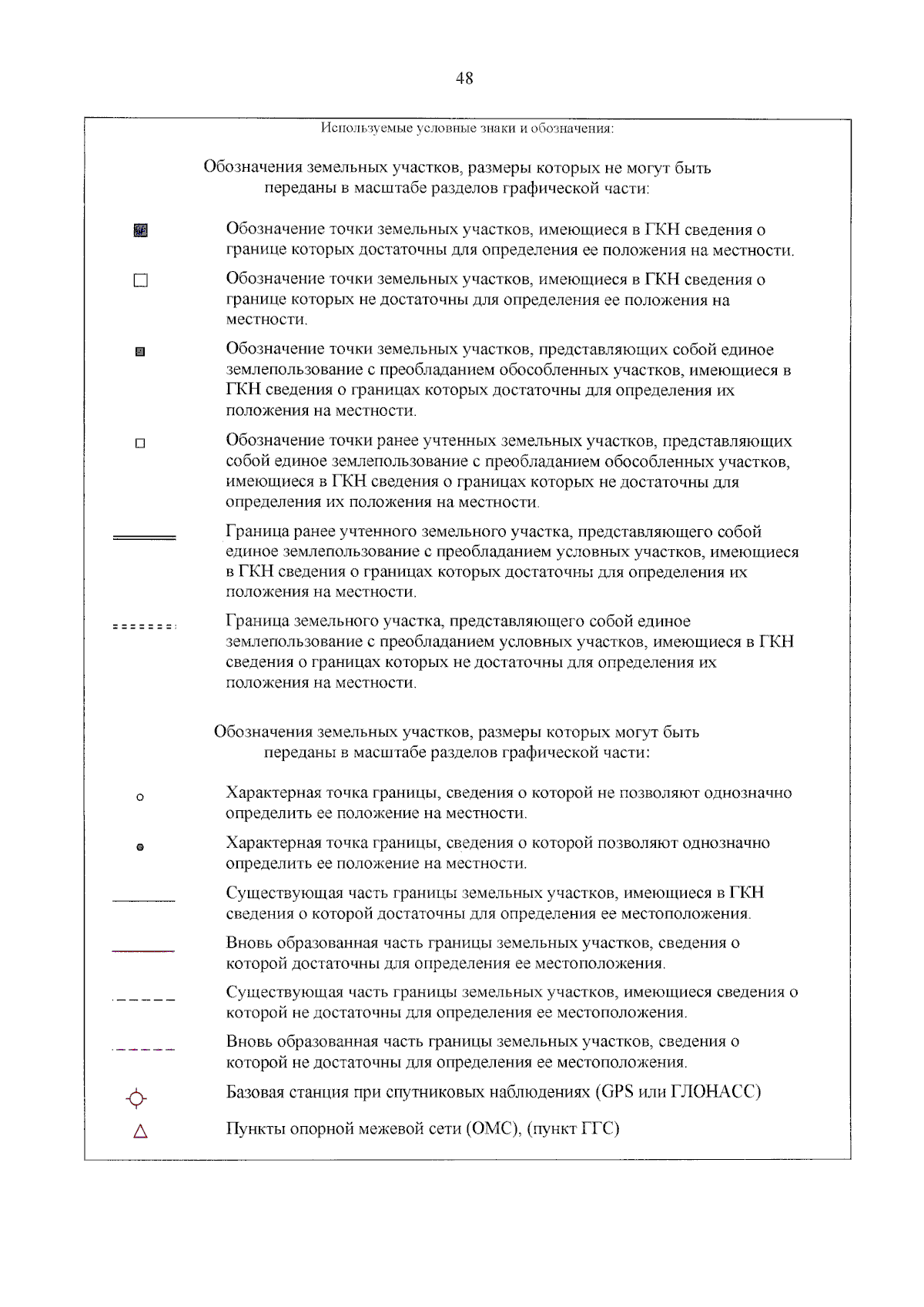 48

Используемые условные знаки и обозначения:

Обозначения земельных участков, размеры которых не могут быть переданы в масштабе разделов графической части:

Обозначение точки земельных участков, имеющиеся в ГКН сведения о границе которых достаточны для определения ее положения на местности.

Обозначение точки земельных участков, имеющиеся в ГКН сведения о границе которых не достаточны для определения ее положения на местности.

Обозначение точки земельных участков, представляющих собой единое землепользование с преобладанием обособленных участков, имеющиеся в ГКН сведения о границах которых достаточны для определения их положения на местности.

Обозначение точки ранее учтенных земельных участков, представляющих собой единое землепользование с преобладанием обособленных участков, имеющиеся в ГКН сведения о границах которых не достаточны для определения их положения на местности.

Граница ранее учтенного земельного участка, представляющего собой единое землепользование с преобладанием условных участков, имеющиеся в ГКН сведения о границах которых достаточны для определения их положения на местности.

Граница земельного участка, представляющего собой единое землепользование с преобладанием условных участков, имеющиеся в ГКН сведения о границах которых не достаточны для определения их положения на местности.

Обозначения земельных участков, размеры которых могут быть переданы в масштабе разделов графической части:

Характерная точка границы, сведения о которой не позволяют однозначно определить ее положение на местности.

Характерная точка границы, сведения о которой позволяют однозначно определить ее положение на местности.

Существующая часть границы земельных участков, имеющиеся в ГКН сведения о которой достаточны для определения ее местоположения.

Вновь образованная часть границы земельных участков, сведения о которой достаточны для определения ее местоположения.

Существующая часть границы земельных участков, имеющиеся сведения о которой не достаточны для определения ее местоположения.

Вновь образованная часть границы земельных участков, сведения о которой не достаточны для определения ее местоположения.

Базовая станция при спутниковых наблюдениях (GPS или ГЛОНАСС)

Пункты опорной межевой сети (ОМС), (пункт ГГС)